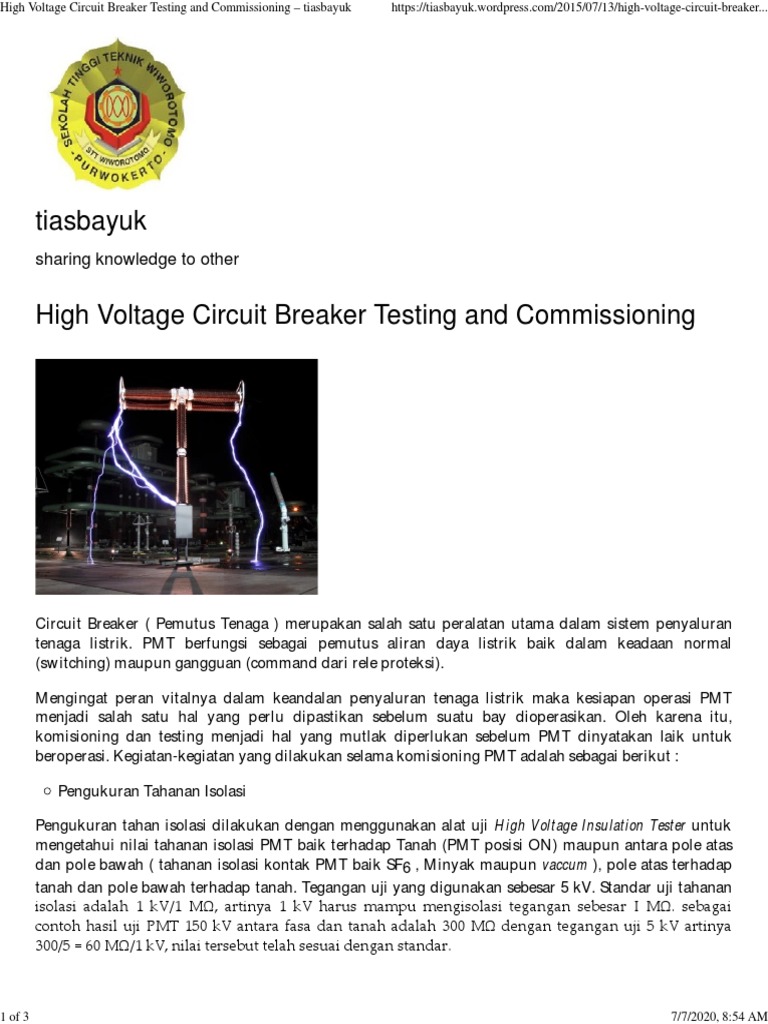 High Voltage Circuit Breaker Testing and Commissioning – tiasbayuk https://tiasbayuk.wordpress.com/2015/07/13/high-voltage-circuit-breaker...

SEKOLAH TINGGI TEKNIK WIWOROTOMO
STT WIWOROTOMO
PURWOKERTO

tiasbayuk

sharing knowledge to other

High Voltage Circuit Breaker Testing and Commissioning

Circuit Breaker ( Pemutus Tenaga ) merupakan salah satu peralatan utama dalam sistem penyaluran tenaga listrik. PMT berfungsi sebagai pemutus aliran daya listrik baik dalam keadaan normal (switching) maupun gangguan (command dari rele proteksi).

Mengingat peran vitalnya dalam keandalan penyaluran tenaga listrik maka kesiapan operasi PMT menjadi salah satu hal yang perlu dipastikan sebelum suatu bay dioperasikan. Oleh karena itu, komisioning dan testing menjadi hal yang mutlak diperlukan sebelum PMT dinyatakan laik untuk beroperasi. Kegiatan-kegiatan yang dilakukan selama komisioning PMT adalah sebagai berikut :

○ Pengukuran Tahanan Isolasi

Pengukuran tahan isolasi dilakukan dengan menggunakan alat uji High Voltage Insulation Tester untuk mengetahui nilai tahanan isolasi PMT baik terhadap Tanah (PMT posisi ON) maupun antara pole atas dan pole bawah ( tahanan isolasi kontak PMT baik $SF_6$ , Minyak maupun vaccum ), pole atas terhadap tanah dan pole bawah terhadap tanah. Tegangan uji yang digunakan sebesar 5 kV. Standar uji tahanan isolasi adalah 1 kV/1 MΩ, artinya 1 kV harus mampu mengisolasi tegangan sebesar 1 MΩ. sebagai contoh hasil uji PMT 150 kV antara fasa dan tanah adalah 300 MΩ dengan tegangan uji 5 kV artinya 300/5 = 60 MΩ/1 kV, nilai tersebut telah sesuai dengan standar.

1 of 3 7/7/2020, 8:54 AM